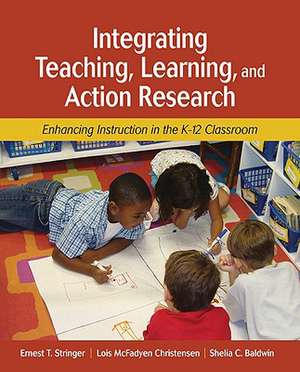 Integrating Teaching, Learning, and Action Research

Enhancing Instruction in the K-12 Classroom

Ernest T. Stringer | Lois McFadyen Christensen | Shelia C. Baldwin